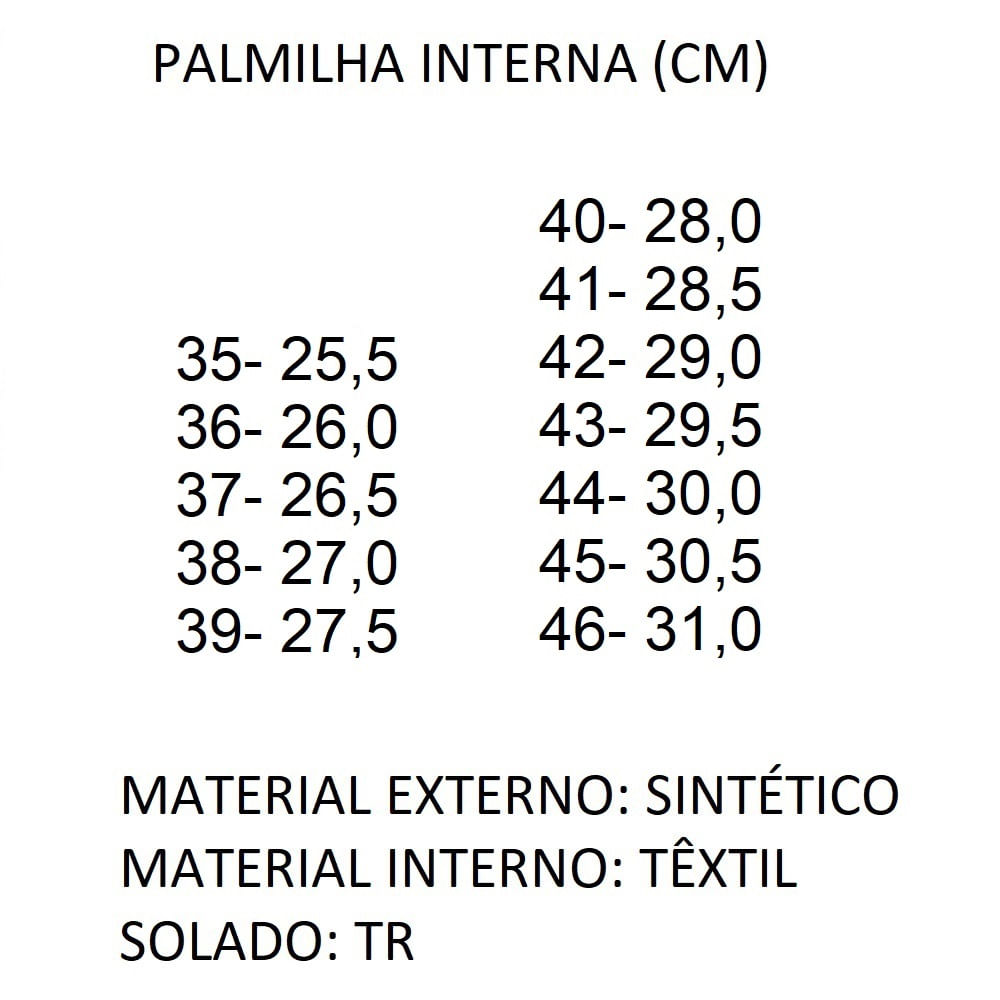 PALMILHA INTERNA (CM)

35- 25,5
36- 26,0
37- 26,5
38- 27,0
39- 27,5

40- 28,0
41- 28,5
42- 29,0
43- 29,5
44- 30,0
45- 30,5
46- 31,0

MATERIAL EXTERNO: SINTÉTICO
MATERIAL INTERNO: TÊXTIL
SOLADO: TR